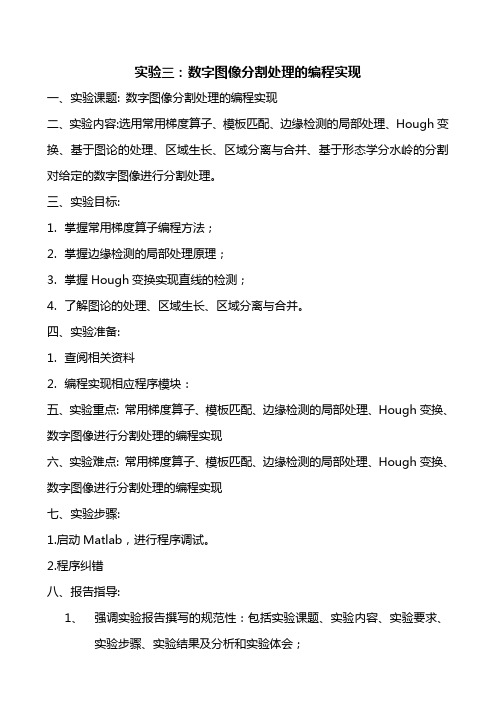 实验三：数字图像分割处理的编程实现

一、实验课题: 数字图像分割处理的编程实现

二、实验内容:选用常用梯度算子、模板匹配、边缘检测的局部处理、Hough 变换、基于图论的处理、区域生长、区域分离与合并、基于形态学分水岭的分割对给定的数字图像进行分割处理。

三、实验目标:

1. 掌握常用梯度算子编程方法；

2. 掌握边缘检测的局部处理原理；

3. 掌握 Hough 变换实现直线的检测；

4. 了解图论的处理、区域生长、区域分离与合并。

四、实验准备:

1. 查阅相关资料

2. 编程实现相应程序模块：

五、实验重点: 常用梯度算子、模板匹配、边缘检测的局部处理、Hough 变换、数字图像进行分割处理的编程实现

六、实验难点: 常用梯度算子、模板匹配、边缘检测的局部处理、Hough 变换、数字图像进行分割处理的编程实现

七、实验步骤:

1.启动 Matlab，进行程序调试。

2.程序纠错

八、报告指导:

1、 强调实验报告撰写的规范性：包括实验课题、实验内容、实验要求、实验步骤、实验结果及分析和实验体会；